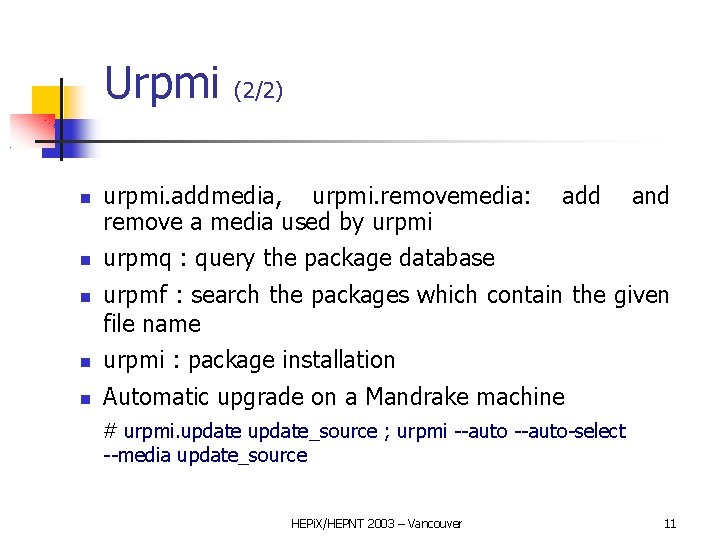 Urpmi (2/2)

• urpmi.addmedia, urpmi.removemedia: add and remove a media used by urpmi
• urpmq : query the package database
• urpmf : search the packages which contain the given file name
• urpmi : package installation
• Automatic upgrade on a Mandrake machine

# urpmi.update update_source ; urpmi --auto --auto-select --media update_source

HEPiX/HEPNT 2003 – Vancouver

11